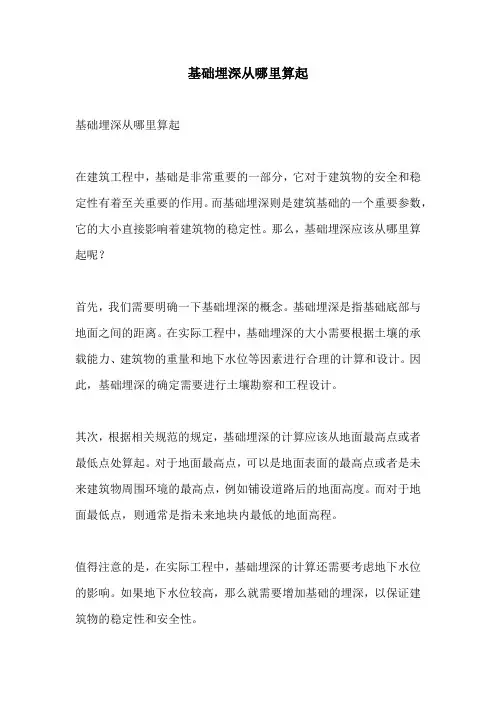 基础埋深从哪里算起

基础埋深从哪里算起

在建筑工程中，基础是非常重要的一部分，它对于建筑物的安全和稳定性有着至关重要的作用。而基础埋深则是建筑基础的一个重要参数，它的大小直接影响着建筑物的稳定性。那么，基础埋深应该从哪里算起呢？

首先，我们需要明确一下基础埋深的概念。基础埋深是指基础底部与地面之间的距离。在实际工程中，基础埋深的大小需要根据土壤的承载能力、建筑物的重量和地下水位等因素进行合理的计算和设计。因此，基础埋深的确定需要进行土壤勘察和工程设计。

其次，根据相关规范的规定，基础埋深的计算应该从地面最高点或者最低点处算起。对于地面最高点，可以是地面表面的最高点或者是未来建筑物周围环境的最高点，例如铺设道路后的地面高度。而对于地面最低点，则通常是指未来地块内最低的地面高程。

值得注意的是，在实际工程中，基础埋深的计算还需要考虑地下水位的影响。如果地下水位较高，那么就需要增加基础的埋深，以保证建筑物的稳定性和安全性。